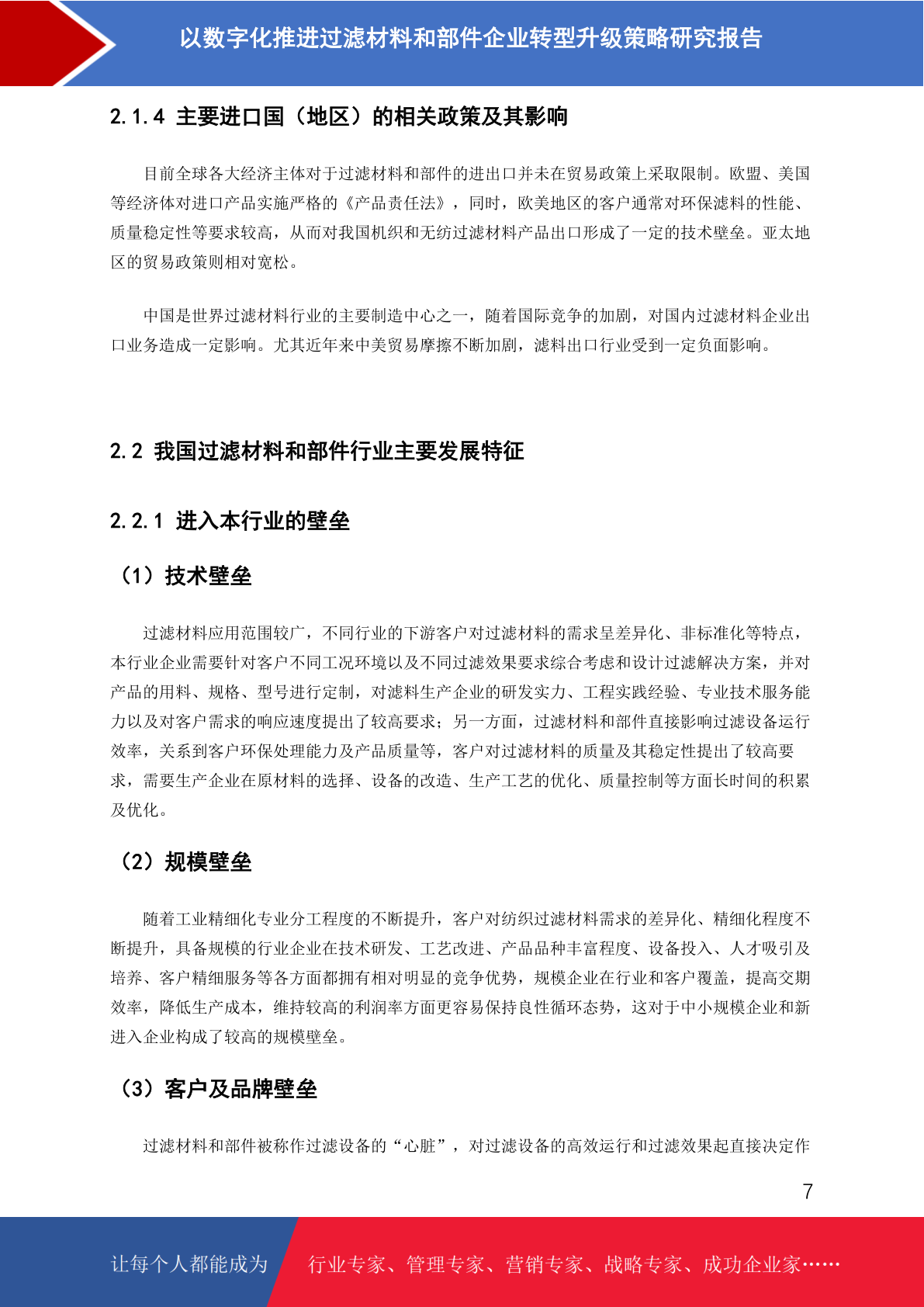 以数字化推进过滤材料和部件企业转型升级策略研究报告

2.1.4 主要进口国（地区）的相关政策及其影响

目前全球各大经济主体对于过滤材料和部件的进出口并未在贸易政策上采取限制。欧盟、美国等经济体对进口产品实施严格的《产品责任法》，同时，欧美地区的客户通常对环保滤料的性能、质量稳定性等要求较高，从而对我国机织和无纺过滤材料产品出口形成了一定的技术壁垒。亚太地区的贸易政策则相对宽松。

中国是世界过滤材料行业的主要制造中心之一，随着国际竞争的加剧，对国内过滤材料企业出口业务造成一定影响。尤其近年来中美贸易摩擦不断加剧，滤料出口行业受到一定负面影响。

2.2 我国过滤材料和部件行业主要发展特征

2.2.1 进入本行业的壁垒

（1）技术壁垒

过滤材料应用范围较广，不同行业的下游客户对过滤材料的需求呈差异化、非标准化等特点，本行业企业需要针对客户不同工况环境以及不同过滤效果要求综合考虑和设计过滤解决方案，并对产品的用料、规格、型号进行定制，对滤料生产企业的研发实力、工程实践经验、专业技术服务能力以及对客户需求的响应速度提出了较高要求；另一方面，过滤材料和部件直接影响过滤设备运行效率，关系到客户环保处理能力及产品质量等，客户对过滤材料的质量及其稳定性提出了较高要求，需要生产企业在原材料的选择、设备的改造、生产工艺的优化、质量控制等方面长时间的积累及优化。

（2）规模壁垒

随着工业精细化专业分工程度的不断提升，客户对纺织过滤材料需求的差异化、精细化程度不断提升，具备规模的行业企业在技术研发、工艺改进、产品品种丰富程度、设备投入、人才吸引及培养、客户精细服务等各方面都拥有相对明显的竞争优势，规模企业在行业和客户覆盖，提高交期效率，降低生产成本，维持较高的利润率方面更容易保持良性循环态势，这对于中小规模企业和新进入企业构成了较高的规模壁垒。

（3）客户及品牌壁垒

过滤材料和部件被称作过滤设备的“心脏”，对过滤设备的高效运行和过滤效果起直接决定作

7

让每个人都能成为

行业专家、管理专家、营销专家、战略专家、成功企业家……